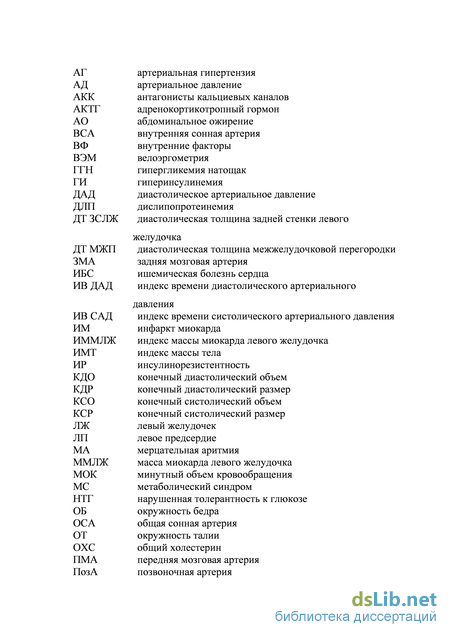 АГ артериальная гипертензия
АД артериальное давление
АКК антагонисты кальциевых каналов
АКТГ адренокортикотропный гормон
АО абдоминальное ожирение
ВСА внутренняя сонная артерия
ВФ внутренние факторы
ВЭМ велоэргометрия
ГГН гипергликемия натощак
ГИ гиперинсулинемия
ДАД диастолическое артериальное давление
ДЛП дислипопротеинемия
ДТ ЗСЛЖ диастолическая толщина задней стенки левого

желудочка
ДТ МЖП диастолическая толщина межжелудочковой перегородки
ЗМА задняя мозговая артерия
ИБС ишемическая болезнь сердца
ИВ ДАД индекс времени диастолического артериального

давления
ИВ САД индекс времени систолического артериального давления
ИМ инфаркт миокарда
ИММЛЖ индекс массы миокарда левого желудочка
ИМТ индекс массы тела
ИР инсулинорезистентность
КДО конечный диастолический объем
КДР конечный диастолический размер
КСО конечный систолический объем
КСР конечный систолический размер
ЛЖ левый желудочек
ЛП левое предсердие
МА мерцательная аритмия
ММЛЖ масса миокарда левого желудочка
МОК минутный объем кровообращения
МС метаболический синдром
НТГ нарушенная толерантность к глюкозе
ОБ окружность бедра
ОСА общая сонная артерия
ОТ окружность талии
ОХС общий холестерин
ПМА передняя мозговая артерия
ПозА позвоночная артерия

dsLib.net
библиотека диссертаций